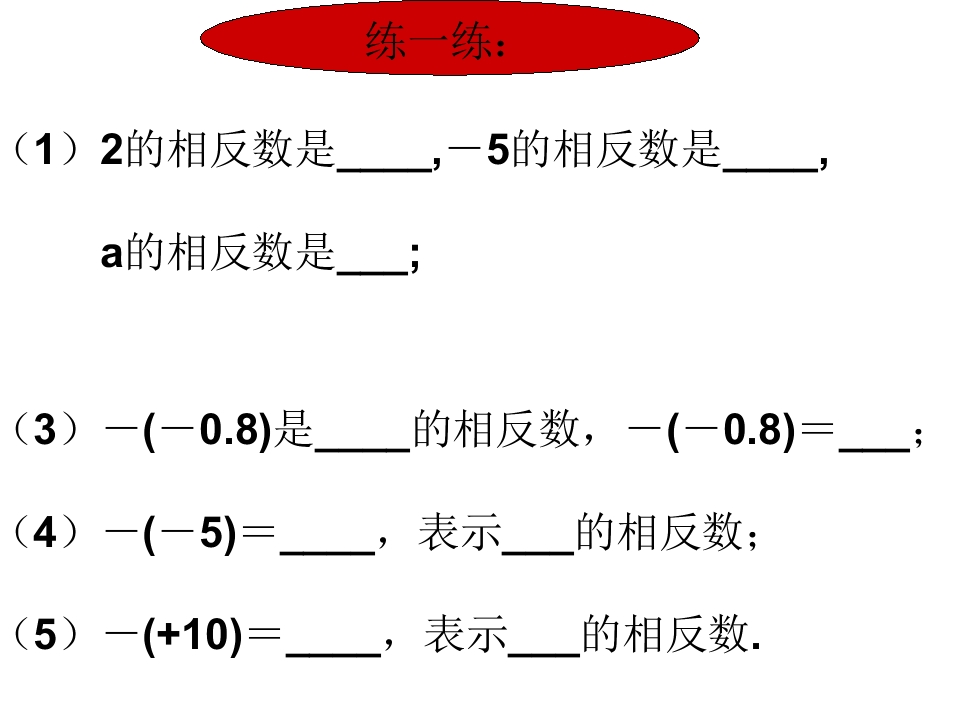 练一练：

（1）2的相反数是____，－5的相反数是____，

a的相反数是___；

（3）－(－0.8)是____的相反数，－(－0.8)＝___；

（4）－(－5)＝____，表示___的相反数；

（5）－(+10)＝____，表示___的相反数.